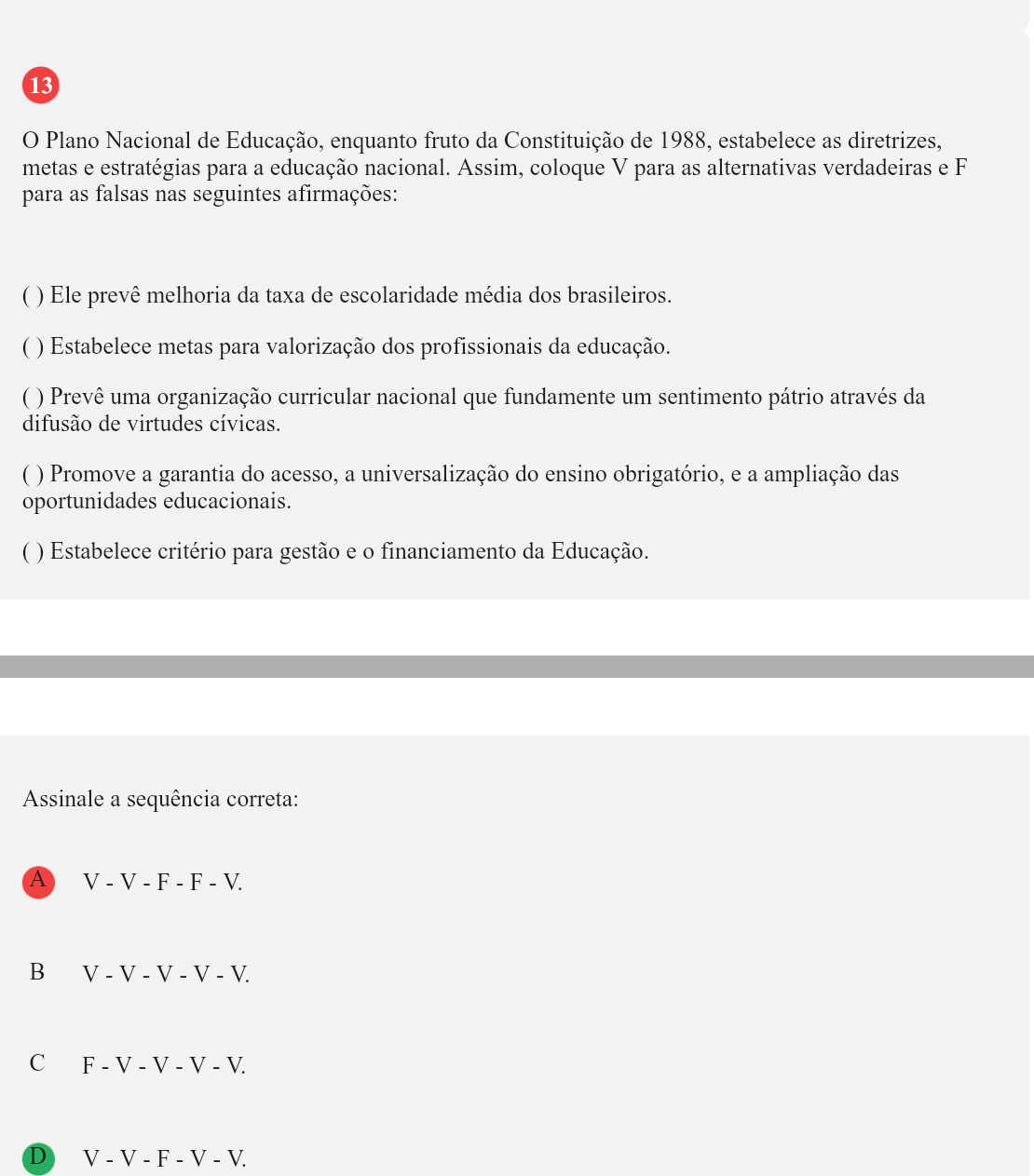 13

O Plano Nacional de Educação, enquanto fruto da Constituição de 1988, estabelece as diretrizes, metas e estratégias para a educação nacional. Assim, coloque V para as alternativas verdadeiras e F para as falsas nas seguintes afirmações:

( ) Ele prevê melhoria da taxa de escolaridade média dos brasileiros.

( ) Estabelece metas para valorização dos profissionais da educação.

( ) Prevê uma organização curricular nacional que fundamente um sentimento pátrio através da difusão de virtudes cívicas.

( ) Promove a garantia do acesso, a universalização do ensino obrigatório, e a ampliação das oportunidades educacionais.

( ) Estabelece critério para gestão e o financiamento da Educação.

Assinale a sequência correta:

A V - V - F - F - V.

B V - V - V - V - V.

C F - V - V - V - V.

D V - V - F - V - V.